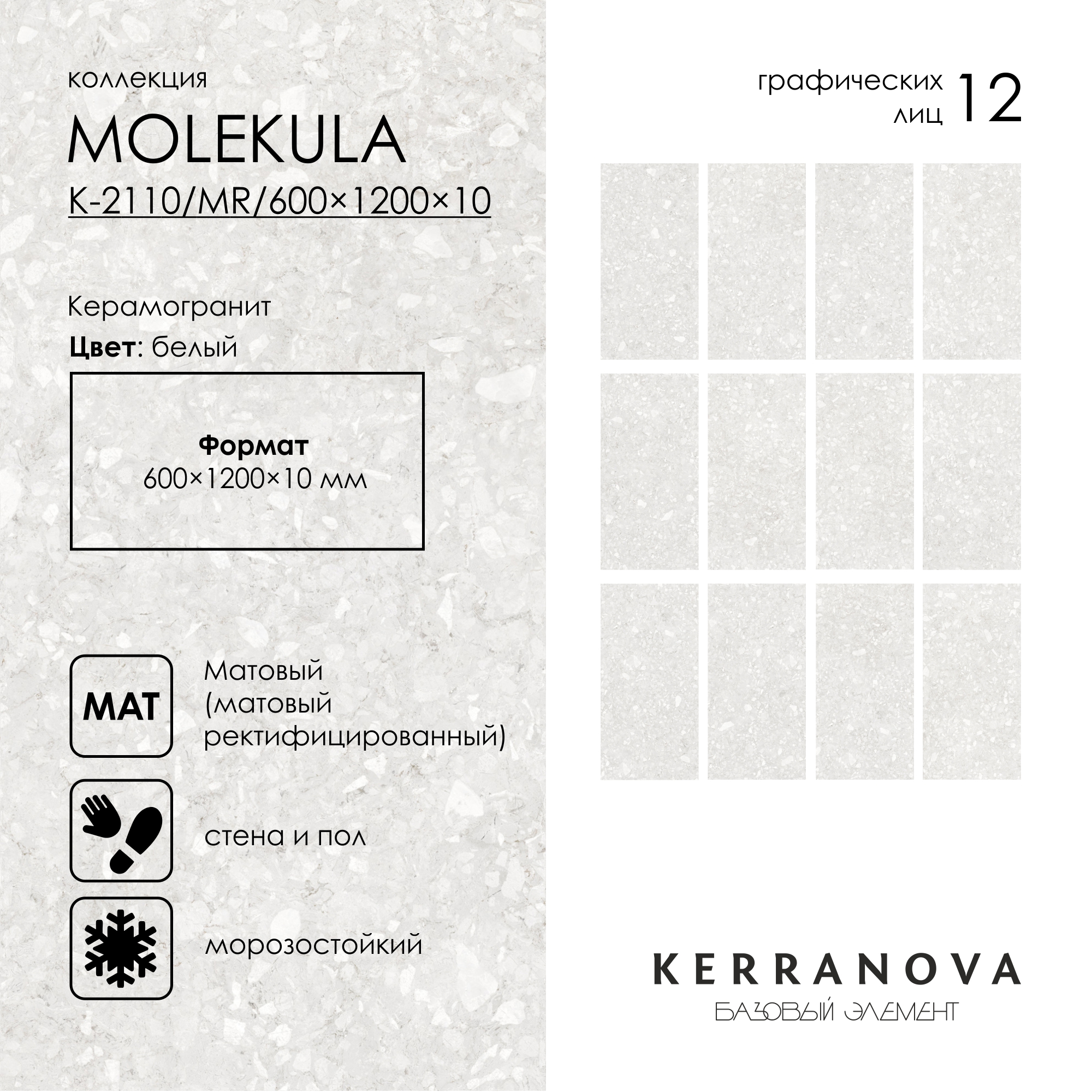 коллекция

MOLEKULA

K-2110/MR/600×1200×10

Керамогранит

Цвет: белый

Формат
600×1200×10 мм

MAT

Матовый (матовый ректифицированный)

стена и пол

морозостойкий

графических лиц 12

KERRANOVA
БАЗОВЫЙ ЭЛЕМЕНТ